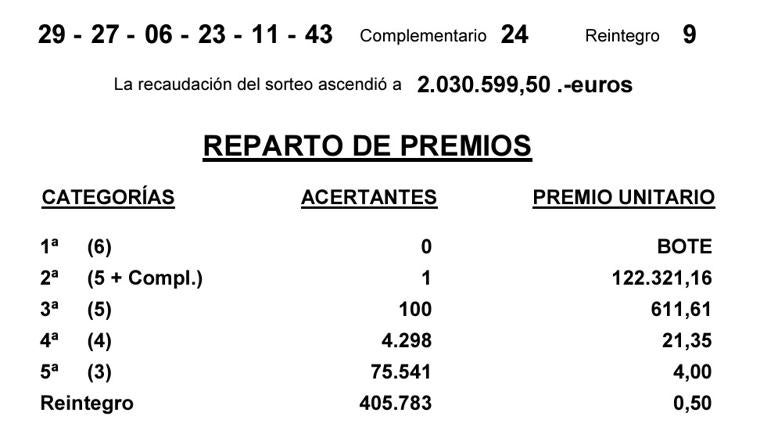 29 - 27 - 06 - 23 - 11 - 43 Complementario 24 Reintegro 9

La recaudación del sorteo ascendió a 2.030.599,50 .-euros

REPARTO DE PREMIOS

| CATEGORÍAS | ACERTANTES | PREMIO UNITARIO |
|---|---|---|
| 1ª (6) | 0 | BOTE |
| 2ª (5 + Compl.) | 1 | 122.321,16 |
| 3ª (5) | 100 | 611,61 |
| 4ª (4) | 4.298 | 21,35 |
| 5ª (3) | 75.541 | 4,00 |
| Reintegro | 405.783 | 0,50 |